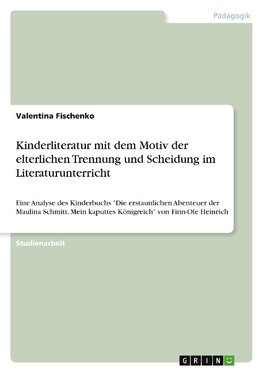 Pädagogik

Valentina Fischenko

Kinderliteratur mit dem Motiv der elterlichen Trennung und Scheidung im Literaturunterricht

Eine Analyse des Kinderbuchs "Die erstaunlichen Abenteuer der Maulina Schmitt. Mein kaputtes Königreich" von Finn-Ole Heinrich

Studienarbeit

GRIN